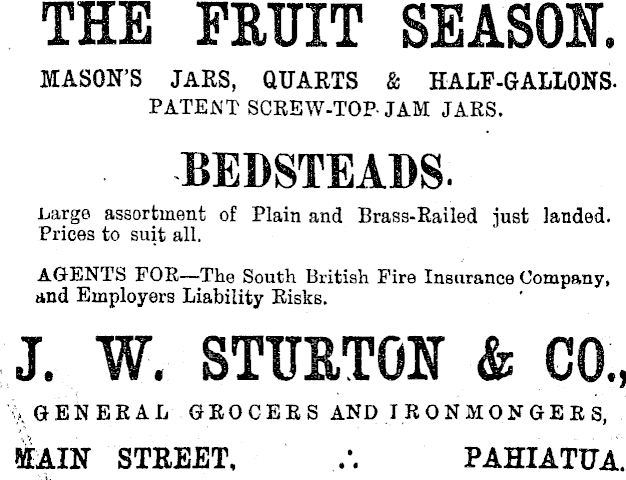 THE FRUIT SEASON.

MASON'S JARS, QUARTS & HALF-GALLONS.
PATENT SCREW-TOP JAM JARS.

BEDSTEADS.

Large assortment of Plain and Brass-Railed just landed. Prices to suit all.

AGENTS FOR—The South British Fire Insurance Company, and Employers Liability Risks.

J. W. STURTON & CO.,

GENERAL GROCERS AND IRONMONGERS,

MAIN STREET, ∴ PAHIATUA.